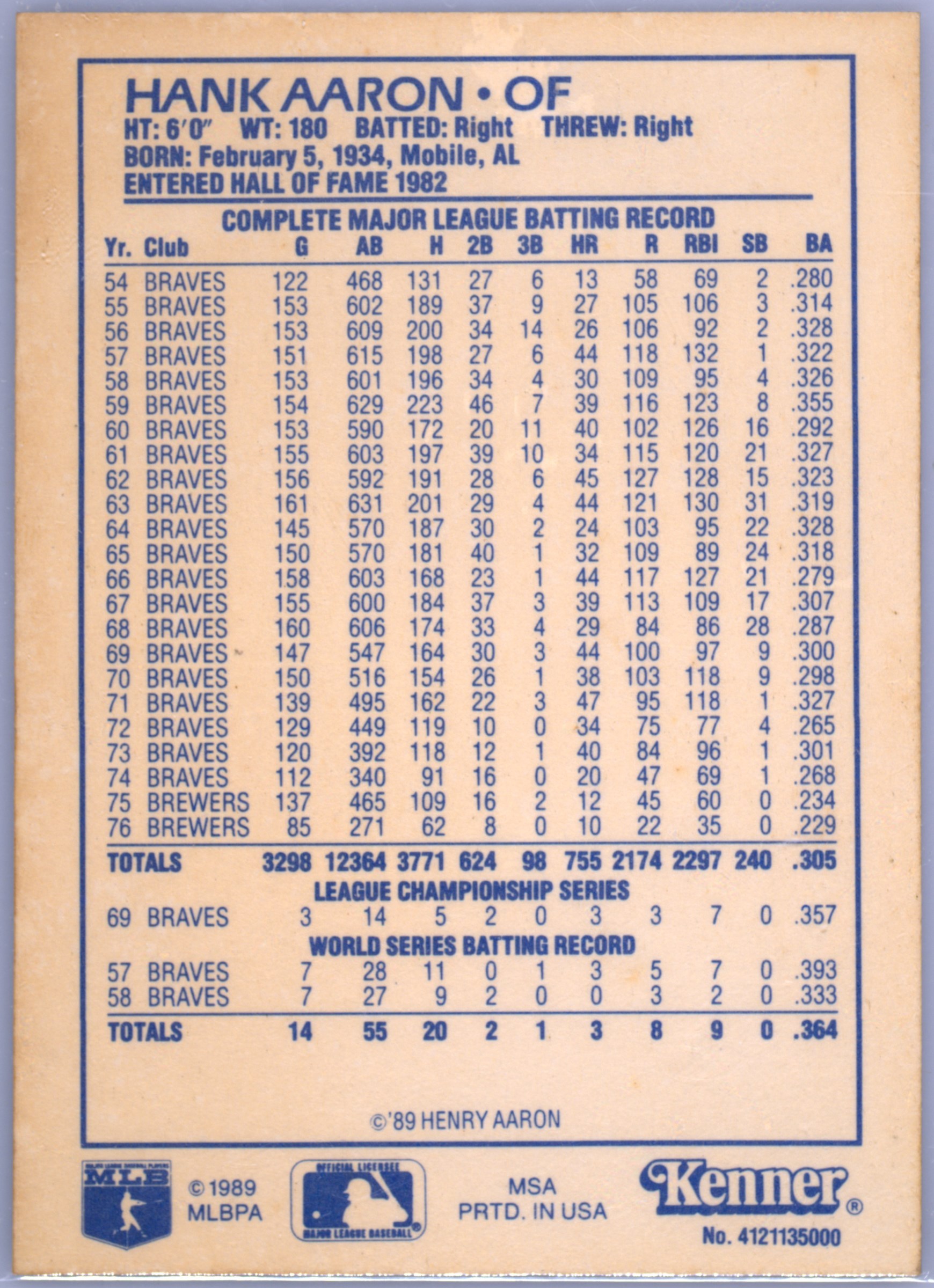 HANK AARON • OF
HT: 6'0" WT: 180 BATTED: Right THREW: Right
BORN: February 5, 1934, Mobile, AL
ENTERED HALL OF FAME 1982

COMPLETE MAJOR LEAGUE BATTING RECORD

| Yr. | Club | G | AB | H | 2B | 3B | HR | R | RBI | SB | BA |
|---|---|---|---|---|---|---|---|---|---|---|---|
| 54 | BRAVES | 122 | 468 | 131 | 27 | 6 | 13 | 58 | 69 | 2 | .280 |
| 55 | BRAVES | 153 | 602 | 189 | 37 | 9 | 27 | 105 | 106 | 3 | .314 |
| 56 | BRAVES | 153 | 609 | 200 | 34 | 14 | 26 | 106 | 92 | 2 | .328 |
| 57 | BRAVES | 151 | 615 | 198 | 27 | 6 | 44 | 118 | 132 | 1 | .322 |
| 58 | BRAVES | 153 | 601 | 196 | 34 | 4 | 30 | 109 | 95 | 4 | .326 |
| 59 | BRAVES | 154 | 629 | 223 | 46 | 7 | 39 | 116 | 123 | 8 | .355 |
| 60 | BRAVES | 153 | 590 | 172 | 20 | 11 | 40 | 102 | 126 | 16 | .292 |
| 61 | BRAVES | 155 | 603 | 197 | 39 | 10 | 34 | 115 | 120 | 21 | .327 |
| 62 | BRAVES | 156 | 592 | 191 | 28 | 6 | 45 | 127 | 128 | 15 | .323 |
| 63 | BRAVES | 161 | 631 | 201 | 29 | 4 | 44 | 121 | 130 | 31 | .319 |
| 64 | BRAVES | 145 | 570 | 187 | 30 | 2 | 24 | 103 | 95 | 22 | .328 |
| 65 | BRAVES | 150 | 570 | 181 | 40 | 1 | 32 | 109 | 89 | 24 | .318 |
| 66 | BRAVES | 158 | 603 | 168 | 23 | 1 | 44 | 117 | 127 | 21 | .279 |
| 67 | BRAVES | 155 | 600 | 184 | 37 | 3 | 39 | 113 | 109 | 17 | .307 |
| 68 | BRAVES | 160 | 606 | 174 | 33 | 4 | 29 | 84 | 86 | 28 | .287 |
| 69 | BRAVES | 147 | 547 | 164 | 30 | 3 | 44 | 100 | 97 | 9 | .300 |
| 70 | BRAVES | 150 | 516 | 154 | 26 | 1 | 38 | 103 | 118 | 9 | .298 |
| 71 | BRAVES | 139 | 495 | 162 | 22 | 3 | 47 | 95 | 118 | 1 | .327 |
| 72 | BRAVES | 129 | 449 | 119 | 10 | 0 | 34 | 75 | 77 | 4 | .265 |
| 73 | BRAVES | 120 | 392 | 118 | 12 | 1 | 40 | 84 | 96 | 1 | .301 |
| 74 | BRAVES | 112 | 340 | 91 | 16 | 0 | 20 | 47 | 69 | 1 | .268 |
| 75 | BREWERS | 137 | 465 | 109 | 16 | 2 | 12 | 45 | 60 | 0 | .234 |
| 76 | BREWERS | 85 | 271 | 62 | 8 | 0 | 10 | 22 | 35 | 0 | .229 |
| TOTALS | | 3298 | 12364 | 3771 | 624 | 98 | 755 | 2174 | 2297 | 240 | .305 |

LEAGUE CHAMPIONSHIP SERIES

| 69 | BRAVES | 3 | 14 | 5 | 2 | 0 | 3 | 3 | 7 | 0 | .357 |
|---|---|---|---|---|---|---|---|---|---|---|---|

WORLD SERIES BATTING RECORD

| 57 | BRAVES | 7 | 28 | 11 | 0 | 1 | 3 | 5 | 7 | 0 | .393 |
|---|---|---|---|---|---|---|---|---|---|---|---|
| 58 | BRAVES | 7 | 27 | 9 | 2 | 0 | 0 | 3 | 2 | 0 | .333 |
| TOTALS | | 14 | 55 | 20 | 2 | 1 | 3 | 8 | 9 | 0 | .364 |

©'89 HENRY AARON

MAJOR LEAGUE BASEBALL PLAYERS MLB
©1989 MLBPA
OFFICIAL LICENSEE MAJOR LEAGUE BASEBALL
MSA PRTD. IN USA
Kenner®
No. 4121135000